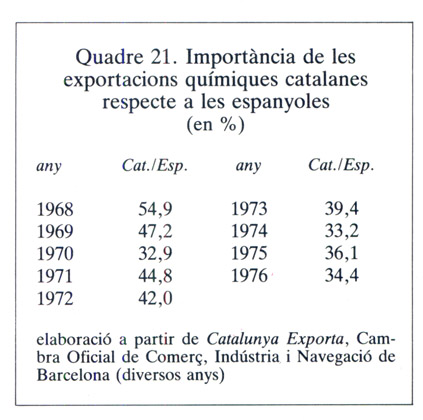 Quadre 21. Importància de les exportacions químiques catalanes respecte a les espanyoles (en %)

| any | Cat./Esp. | any | Cat./Esp. |
|---|---|---|---|
| 1968 | 54,9 | 1973 | 39,4 |
| 1969 | 47,2 | 1974 | 33,2 |
| 1970 | 32,9 | 1975 | 36,1 |
| 1971 | 44,8 | 1976 | 34,4 |
| 1972 | 42,0 | | |

elaboració a partir de Catalunya Exporta, Cambra Oficial de Comerç, Indústria i Navegació de Barcelona (diversos anys)